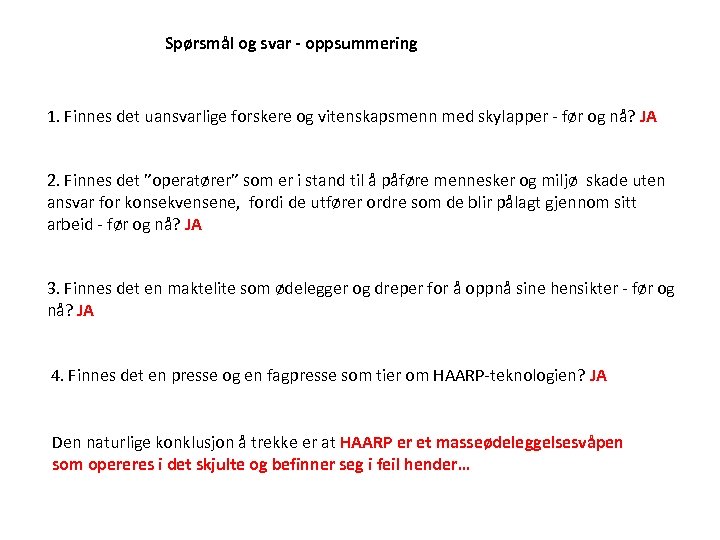 Spørsmål og svar - oppsummering

1. Finnes det uansvarlige forskere og vitenskapsmenn med skylapper - før og nå? JA

2. Finnes det "operatører" som er i stand til å påføre mennesker og miljø skade uten ansvar for konsekvensene, fordi de utfører ordre som de blir pålagt gjennom sitt arbeid - før og nå? JA

3. Finnes det en maktelite som ødelegger og dreper for å oppnå sine hensikter - før og nå? JA

4. Finnes det en presse og en fagpresse som tier om HAARP-teknologien? JA

Den naturlige konklusjon å trekke er at HAARP er et masseødeleggelsesvåpen som opereres i det skjulte og befinner seg i feil hender…